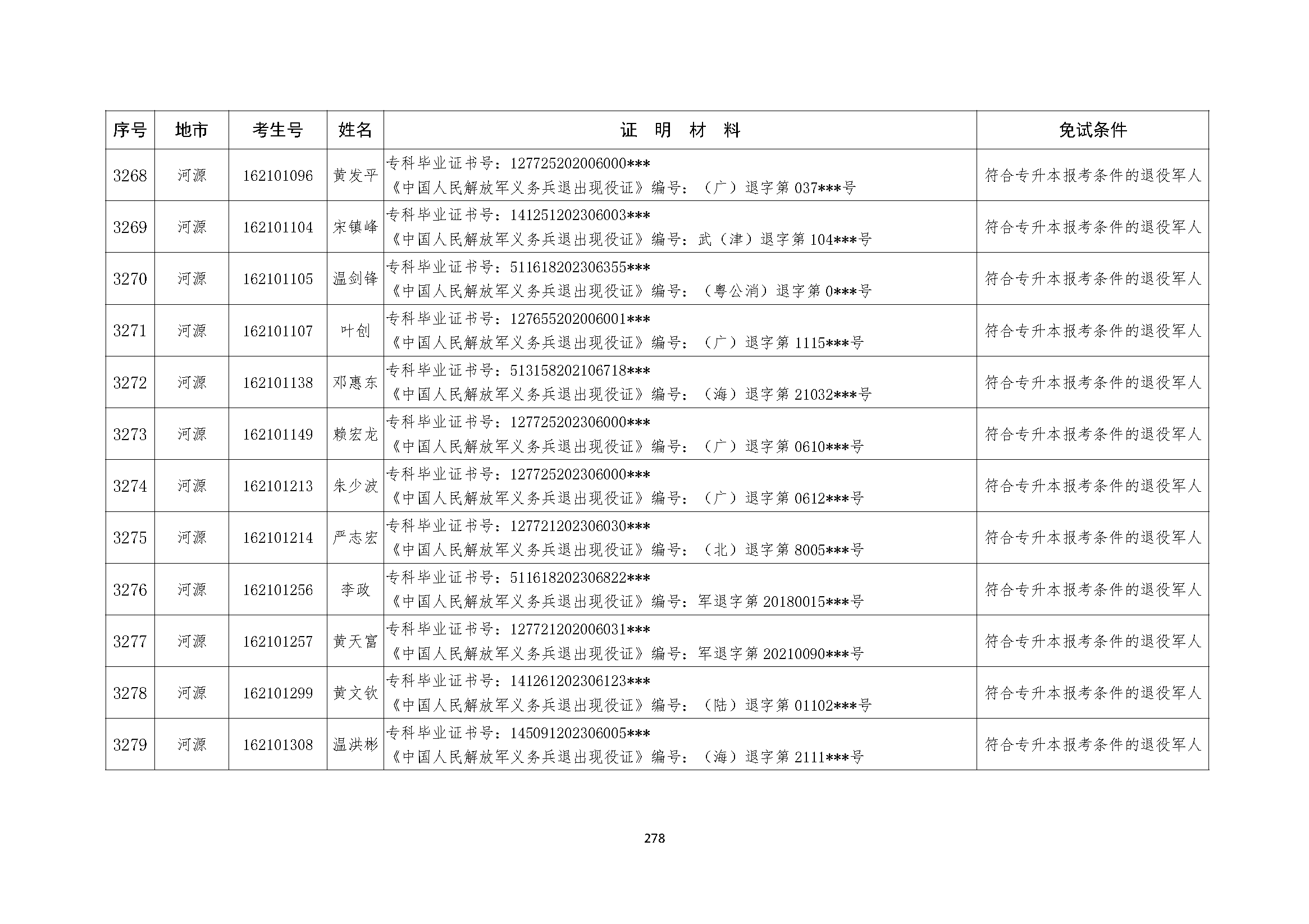 | 序号 | 地市 | 考生号 | 姓名 | 证 明 材 料 | 免试条件 |
|---|---|---|---|---|---|
| 3268 | 河源 | 162101096 | 黄发平 | 专科毕业证书号：127725202006000*** 《中国人民解放军义务兵退出现役证》编号：（广）退字第037***号 | 符合专升本报考条件的退役军人 |
| 3269 | 河源 | 162101104 | 宋镇峰 | 专科毕业证书号：141251202306003*** 《中国人民解放军义务兵退出现役证》编号：武（津）退字第104***号 | 符合专升本报考条件的退役军人 |
| 3270 | 河源 | 162101105 | 温剑锋 | 专科毕业证书号：511618202306355*** 《中国人民解放军义务兵退出现役证》编号：（粤公消）退字第0***号 | 符合专升本报考条件的退役军人 |
| 3271 | 河源 | 162101107 | 叶创 | 专科毕业证书号：127655202006001*** 《中国人民解放军义务兵退出现役证》编号：（广）退字第1115***号 | 符合专升本报考条件的退役军人 |
| 3272 | 河源 | 162101138 | 邓惠东 | 专科毕业证书号：513158202106718*** 《中国人民解放军义务兵退出现役证》编号：（海）退字第21032***号 | 符合专升本报考条件的退役军人 |
| 3273 | 河源 | 162101149 | 赖宏龙 | 专科毕业证书号：127725202306000*** 《中国人民解放军义务兵退出现役证》编号：（广）退字第0610***号 | 符合专升本报考条件的退役军人 |
| 3274 | 河源 | 162101213 | 朱少波 | 专科毕业证书号：127725202306000*** 《中国人民解放军义务兵退出现役证》编号：（广）退字第0612***号 | 符合专升本报考条件的退役军人 |
| 3275 | 河源 | 162101214 | 严志宏 | 专科毕业证书号：127721202306030*** 《中国人民解放军义务兵退出现役证》编号：（北）退字第8005***号 | 符合专升本报考条件的退役军人 |
| 3276 | 河源 | 162101256 | 李政 | 专科毕业证书号：511618202306822*** 《中国人民解放军义务兵退出现役证》编号：军退字第20180015***号 | 符合专升本报考条件的退役军人 |
| 3277 | 河源 | 162101257 | 黄天富 | 专科毕业证书号：127721202006031*** 《中国人民解放军义务兵退出现役证》编号：军退字第20210090***号 | 符合专升本报考条件的退役军人 |
| 3278 | 河源 | 162101299 | 黄文钦 | 专科毕业证书号：141261202306123*** 《中国人民解放军义务兵退出现役证》编号：（陆）退字第01102***号 | 符合专升本报考条件的退役军人 |
| 3279 | 河源 | 162101308 | 温洪彬 | 专科毕业证书号：145091202306005*** 《中国人民解放军义务兵退出现役证》编号：（海）退字第2111***号 | 符合专升本报考条件的退役军人 |

278